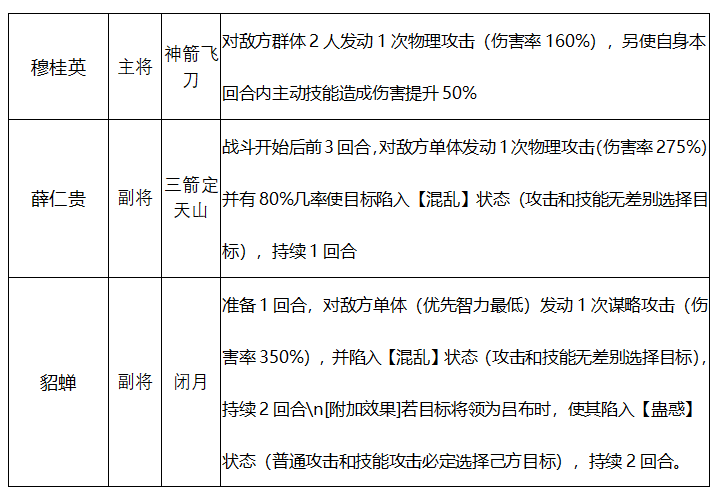 | 穆桂英 | 主将 | 神箭飞刀 | 对敌方群体2人发动1次物理攻击（伤害率160%），另使自身本回合内主动技能造成伤害提升50% |
|---|---|---|---|
| 薛仁贵 | 副将 | 三箭定天山 | 战斗开始后前3回合,对敌方单体发动1次物理攻击(伤害率275%)并有80%几率使目标陷入【混乱】状态（攻击和技能无差别选择目标），持续1回合 |
| 貂蝉 | 副将 | 闭月 | 准备1回合，对敌方单体（优先智力最低）发动1次谋略攻击（伤害率350%），并陷入【混乱】状态（攻击和技能无差别选择目标），持续2回合\n[附加效果]若目标将领为吕布时，使其陷入【蛊惑】状态（普通攻击和技能攻击必定选择己方目标），持续2回合。 |